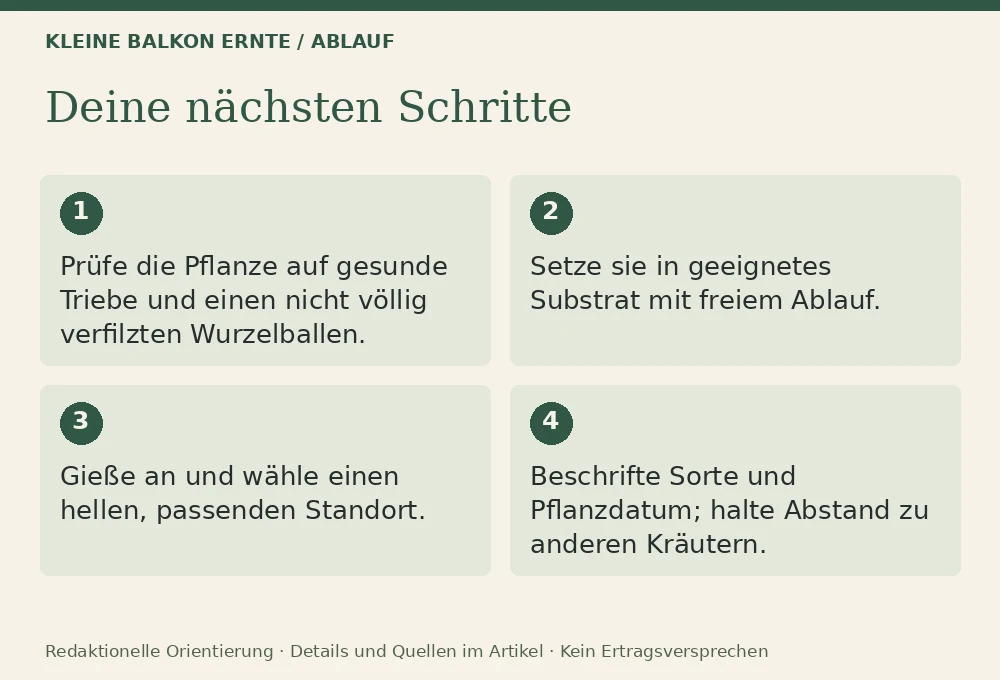 KLEINE BALKON ERNTE / ABLAUF

Deine nächsten Schritte

1

Prüfe die Pflanze auf gesunde Triebe und einen nicht völlig verfilzten Wurzelballen.

2

Setze sie in geeignetes Substrat mit freiem Ablauf.

3

Gieße an und wähle einen hellen, passenden Standort.

4

Beschrifte Sorte und Pflanzdatum; halte Abstand zu anderen Kräutern.

Redaktionelle Orientierung · Details und Quellen im Artikel · Kein Ertragsversprechen